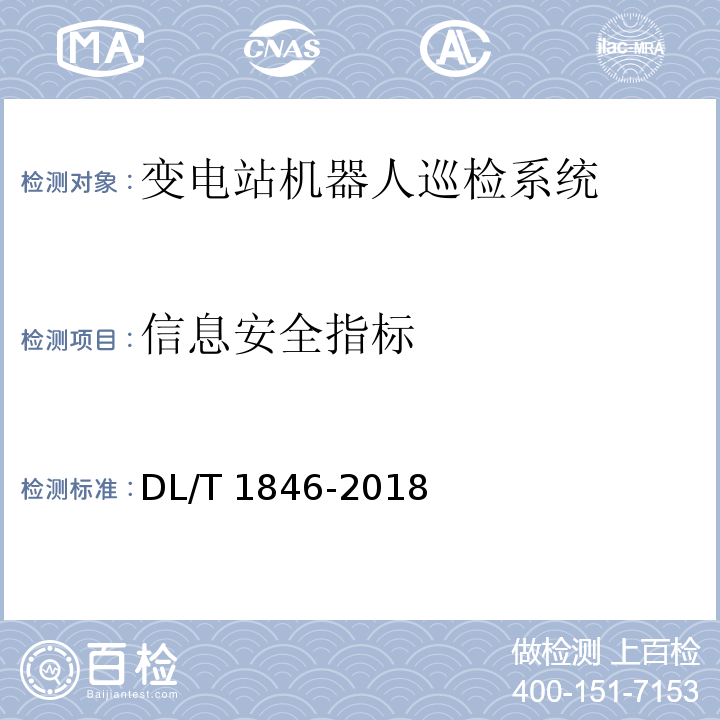 MA CNAS AL ilac-MRA

检测对象：变电站机器人巡检系统

检测项目：信息安全指标

检测标准：DL/T 1846-2018

百检 Baijiantest.com

做检测 上百检
400-151-7153